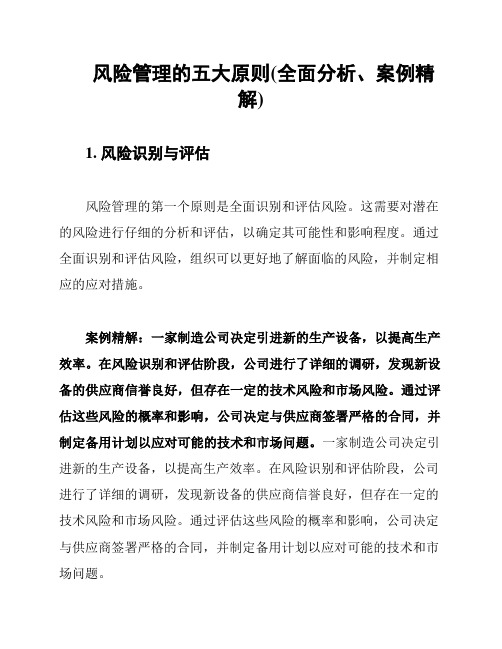 风险管理的五大原则(全面分析、案例精解)

1. 风险识别与评估

风险管理的第一个原则是全面识别和评估风险。这需要对潜在的风险进行仔细的分析和评估，以确定其可能性和影响程度。通过全面识别和评估风险，组织可以更好地了解面临的风险，并制定相应的应对措施。

案例精解：一家制造公司决定引进新的生产设备，以提高生产效率。在风险识别和评估阶段，公司进行了详细的调研，发现新设备的供应商信誉良好，但存在一定的技术风险和市场风险。通过评估这些风险的概率和影响，公司决定与供应商签署严格的合同，并制定备用计划以应对可能的技术和市场问题。一家制造公司决定引进新的生产设备，以提高生产效率。在风险识别和评估阶段，公司进行了详细的调研，发现新设备的供应商信誉良好，但存在一定的技术风险和市场风险。通过评估这些风险的概率和影响，公司决定与供应商签署严格的合同，并制定备用计划以应对可能的技术和市场问题。